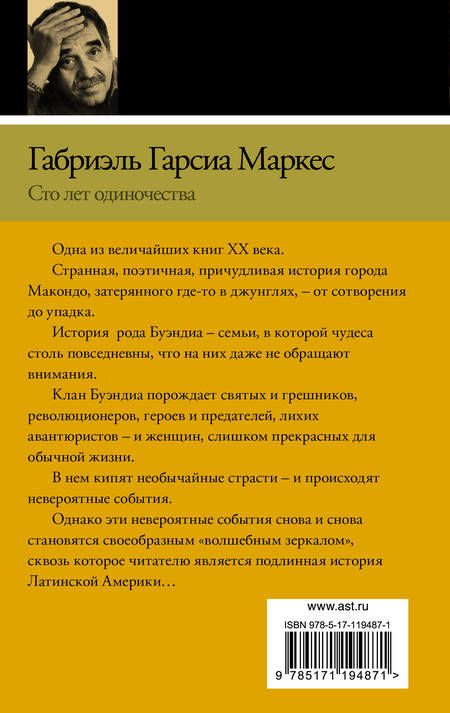 Габриэль Гарсиа Маркес

Сто лет одиночества

Одна из величайших книг XX века.

Странная, поэтичная, причудливая история города Макондо, затерянного где-то в джунглях, – от сотворения до упадка.

История рода Буэндиа – семьи, в которой чудеса столь повседневны, что на них даже не обращают внимания.

Клан Буэндиа порождает святых и грешников, революционеров, героев и предателей, лихих авантюристов – и женщин, слишком прекрасных для обычной жизни.

В нем кипят необычайные страсти – и происходят невероятные события.

Однако эти невероятные события снова и снова становятся своеобразным «волшебным зеркалом», сквозь которое читателю является подлинная история Латинской Америки…

www.ast.ru

ISBN 978-5-17-119487-1

9 785171 194871 >